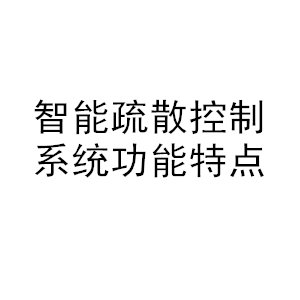 智能疏散控制系统功能特点